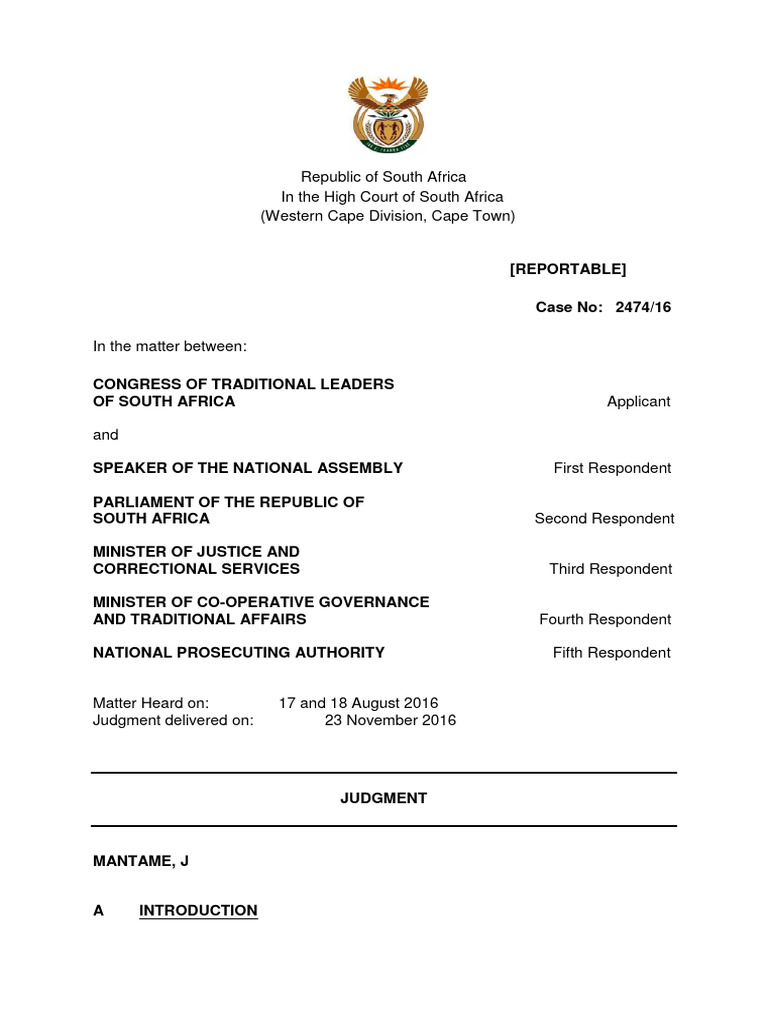 Republic of South Africa
In the High Court of South Africa
(Western Cape Division, Cape Town)

[REPORTABLE]

Case No: 2474/16

In the matter between:

CONGRESS OF TRADITIONAL LEADERS OF SOUTH AFRICA Applicant

and

SPEAKER OF THE NATIONAL ASSEMBLY First Respondent

PARLIAMENT OF THE REPUBLIC OF SOUTH AFRICA Second Respondent

MINISTER OF JUSTICE AND CORRECTIONAL SERVICES Third Respondent

MINISTER OF CO-OPERATIVE GOVERNANCE AND TRADITIONAL AFFAIRS Fourth Respondent

NATIONAL PROSECUTING AUTHORITY Fifth Respondent

Matter Heard on: 17 and 18 August 2016
Judgment delivered on: 23 November 2016

JUDGMENT

MANTAME, J

A INTRODUCTION